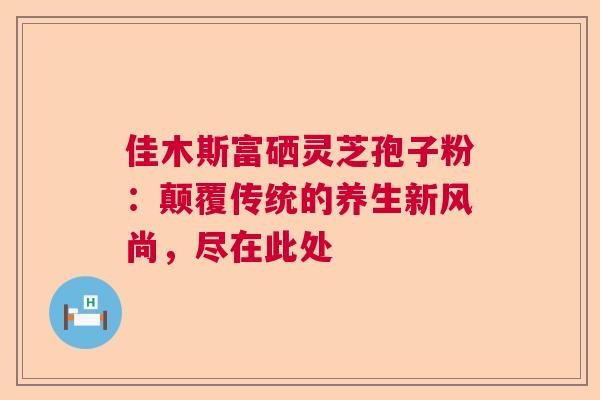 佳木斯富硒灵芝孢子粉：颠覆传统的养生新风尚，尽在此处

H